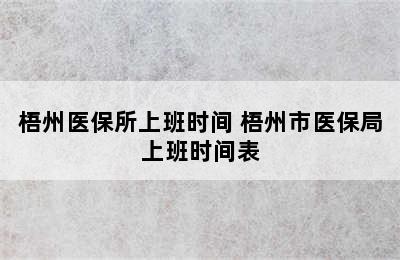 梧州医保所上班时间 梧州市医保局上班时间表